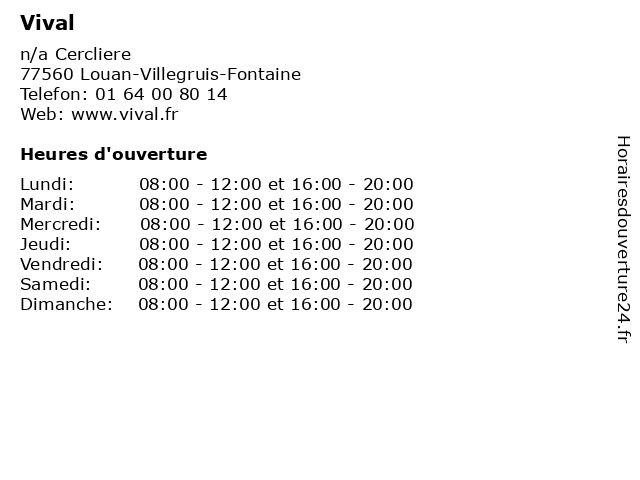 Vival

n/a Cercliere
77560 Louan-Villegruis-Fontaine
Telefon: 01 64 00 80 14
Web: www.vival.fr

Heures d'ouverture

| | |
|---|---|
| Lundi: | 08:00 - 12:00 et 16:00 - 20:00 |
| Mardi: | 08:00 - 12:00 et 16:00 - 20:00 |
| Mercredi: | 08:00 - 12:00 et 16:00 - 20:00 |
| Jeudi: | 08:00 - 12:00 et 16:00 - 20:00 |
| Vendredi: | 08:00 - 12:00 et 16:00 - 20:00 |
| Samedi: | 08:00 - 12:00 et 16:00 - 20:00 |
| Dimanche: | 08:00 - 12:00 et 16:00 - 20:00 |

Horairesdouverture24.fr